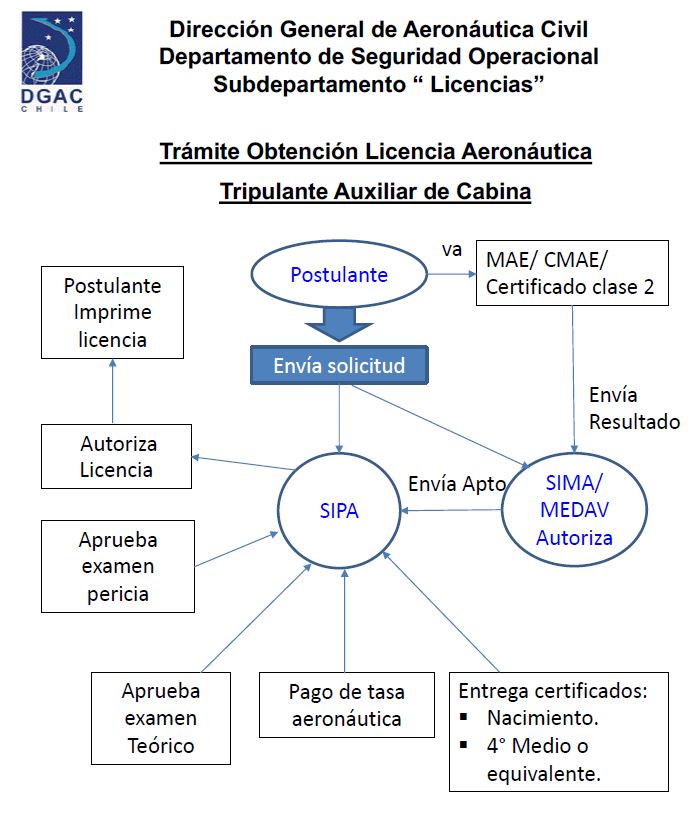 DGAC
CHILE

Dirección General de Aeronáutica Civil
Departamento de Seguridad Operacional
Subdepartamento “ Licencias”

Trámite Obtención Licencia Aeronáutica

Tripulante Auxiliar de Cabina

Postulante

va

MAE/ CMAE/ Certificado clase 2

Postulante Imprime licencia

Envía solicitud

Envía Resultado

Autoriza Licencia

SIPA

Envía Apto

SIMA/ MEDAV Autoriza

Aprueba examen pericia

Aprueba examen Teórico

Pago de tasa aeronáutica

Entrega certificados:
▪ Nacimiento.
▪ 4° Medio o equivalente.